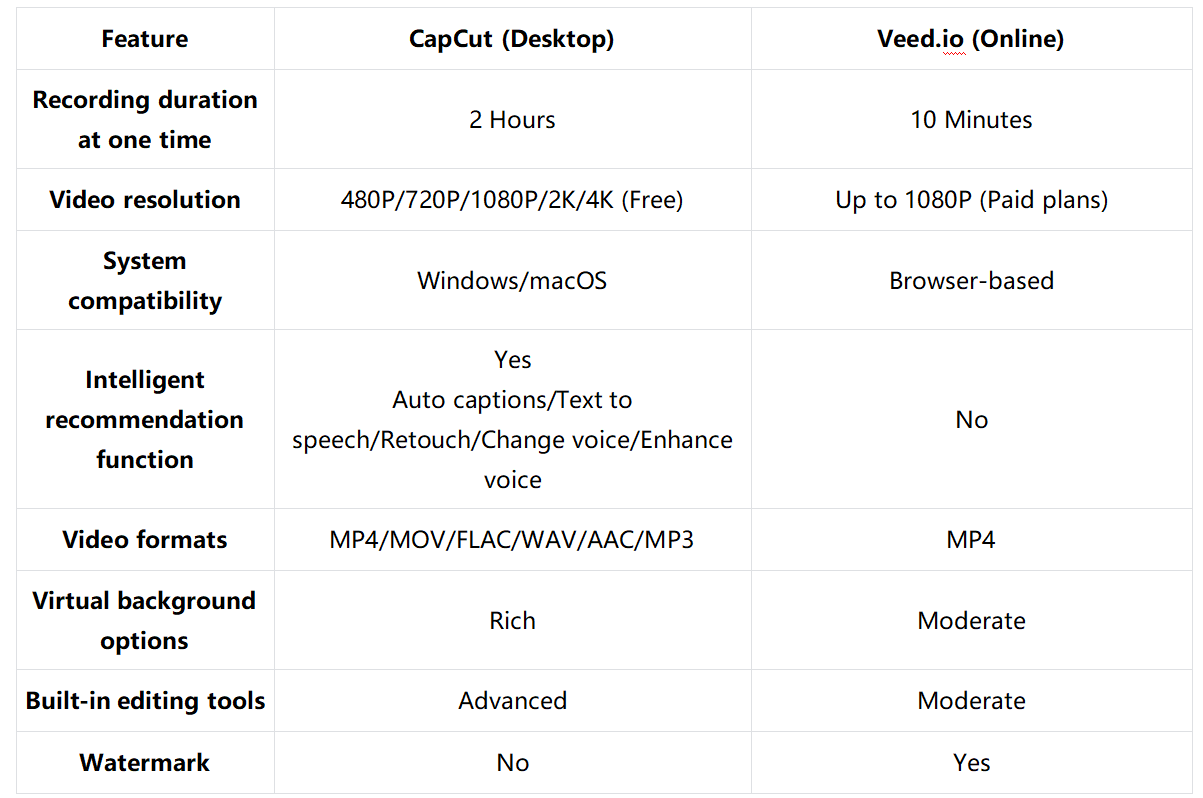 | Feature | CapCut (Desktop) | Veed.io (Online) |
|---|---|---|
| Recording duration at one time | 2 Hours | 10 Minutes |
| Video resolution | 480P/720P/1080P/2K/4K (Free) | Up to 1080P (Paid plans) |
| System compatibility | Windows/macOS | Browser-based |
| Intelligent recommendation function | Yes Auto captions/Text to speech/Retouch/Change voice/Enhance voice | No |
| Video formats | MP4/MOV/FLAC/WAV/AAC/MP3 | MP4 |
| Virtual background options | Rich | Moderate |
| Built-in editing tools | Advanced | Moderate |
| Watermark | No | Yes |